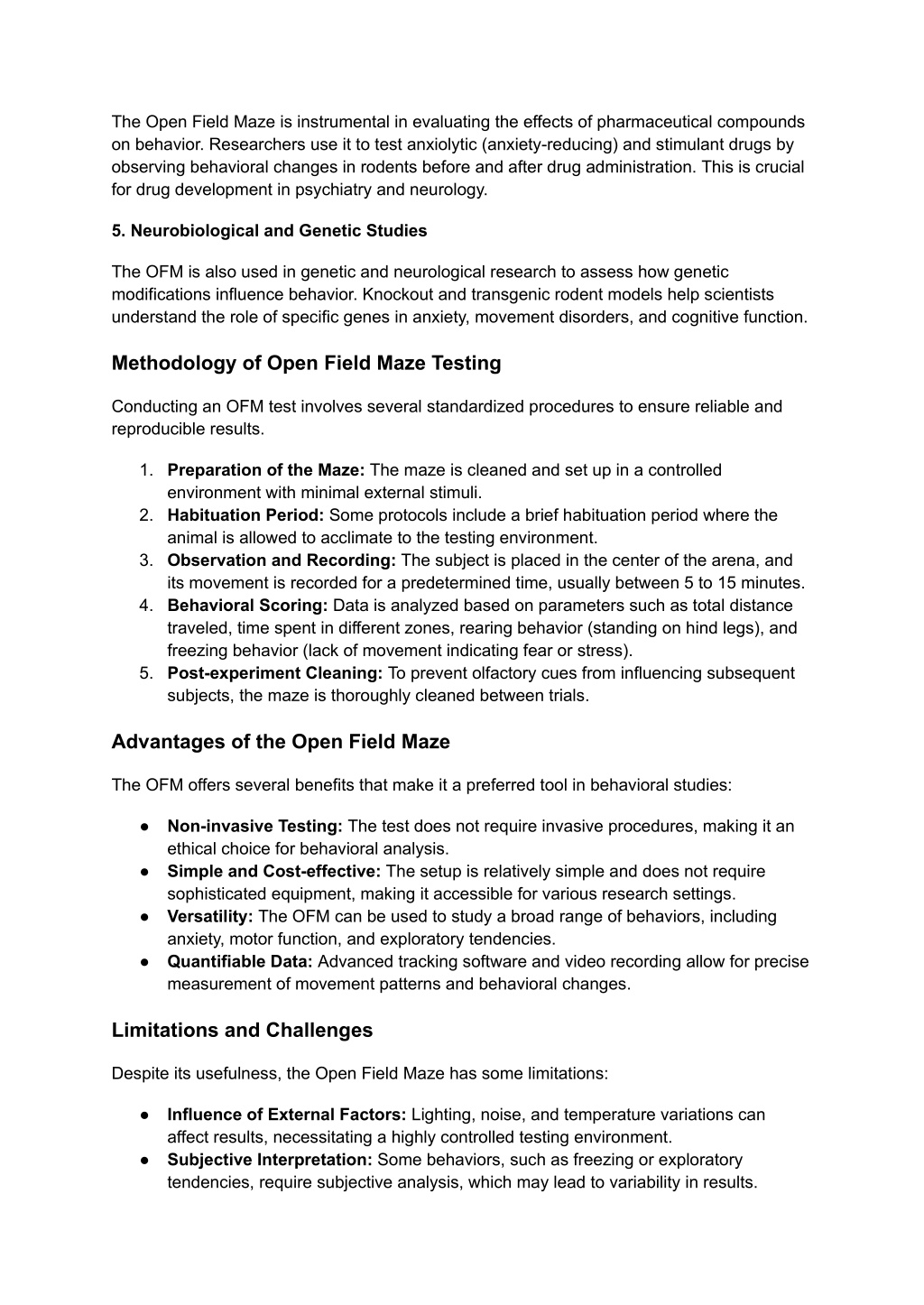 The Open Field Maze is instrumental in evaluating the effects of pharmaceutical compounds on behavior. Researchers use it to test anxiolytic (anxiety-reducing) and stimulant drugs by observing behavioral changes in rodents before and after drug administration. This is crucial for drug development in psychiatry and neurology.

5. Neurobiological and Genetic Studies

The OFM is also used in genetic and neurological research to assess how genetic modifications influence behavior. Knockout and transgenic rodent models help scientists understand the role of specific genes in anxiety, movement disorders, and cognitive function.

Methodology of Open Field Maze Testing

Conducting an OFM test involves several standardized procedures to ensure reliable and reproducible results.

1. Preparation of the Maze: The maze is cleaned and set up in a controlled environment with minimal external stimuli.
2. Habituation Period: Some protocols include a brief habituation period where the animal is allowed to acclimate to the testing environment.
3. Observation and Recording: The subject is placed in the center of the arena, and its movement is recorded for a predetermined time, usually between 5 to 15 minutes.
4. Behavioral Scoring: Data is analyzed based on parameters such as total distance traveled, time spent in different zones, rearing behavior (standing on hind legs), and freezing behavior (lack of movement indicating fear or stress).
5. Post-experiment Cleaning: To prevent olfactory cues from influencing subsequent subjects, the maze is thoroughly cleaned between trials.

Advantages of the Open Field Maze

The OFM offers several benefits that make it a preferred tool in behavioral studies:

● Non-invasive Testing: The test does not require invasive procedures, making it an ethical choice for behavioral analysis.
● Simple and Cost-effective: The setup is relatively simple and does not require sophisticated equipment, making it accessible for various research settings.
● Versatility: The OFM can be used to study a broad range of behaviors, including anxiety, motor function, and exploratory tendencies.
● Quantifiable Data: Advanced tracking software and video recording allow for precise measurement of movement patterns and behavioral changes.

Limitations and Challenges

Despite its usefulness, the Open Field Maze has some limitations:

● Influence of External Factors: Lighting, noise, and temperature variations can affect results, necessitating a highly controlled testing environment.
● Subjective Interpretation: Some behaviors, such as freezing or exploratory tendencies, require subjective analysis, which may lead to variability in results.